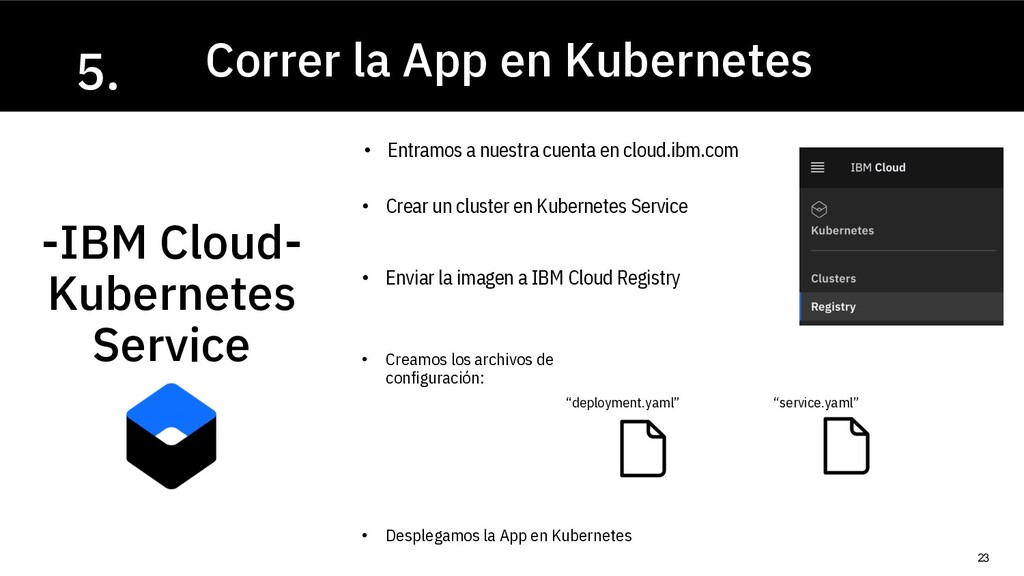 5.

Correr la App en Kubernetes

-IBM Cloud-
Kubernetes
Service

• Entramos a nuestra cuenta en cloud.ibm.com

• Crear un cluster en Kubernetes Service

• Enviar la imagen a IBM Cloud Registry

• Creamos los archivos de configuración:

"deployment.yaml"

"service.yaml"

• Desplegamos la App en Kubernetes

IBM Cloud

Kubernetes

Clusters

Registry

23